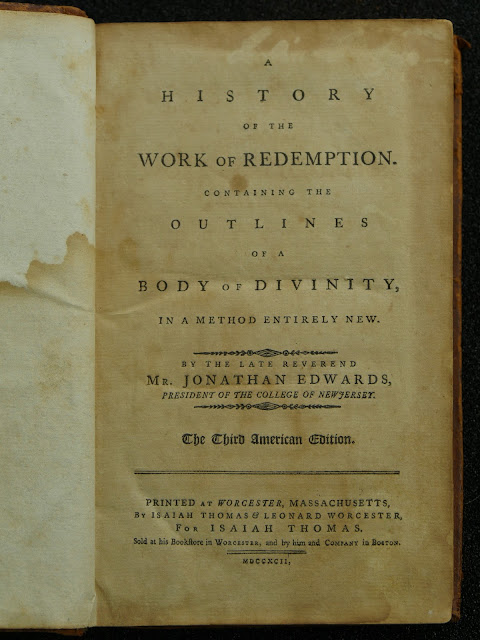 A
HISTORY
OF THE
WORK OF REDEMPTION.
CONTAINING THE
OUTLINES
OF A
BODY OF DIVINITY,
IN A METHOD ENTIRELY NEW.

BY THE LATE REVEREND
MR. JONATHAN EDWARDS,
PRESIDENT OF THE COLLEGE OF NEWJERSEY.

The Third American Edition.

PRINTED AT WORCESTER, MASSACHUSETTS,
BY ISAIAH THOMAS & LEONARD WORCESTER,
FOR ISAIAH THOMAS.
Sold at his Bookstore in WORCESTER, and by him and COMPANY in BOSTON.
MDCCXCII.